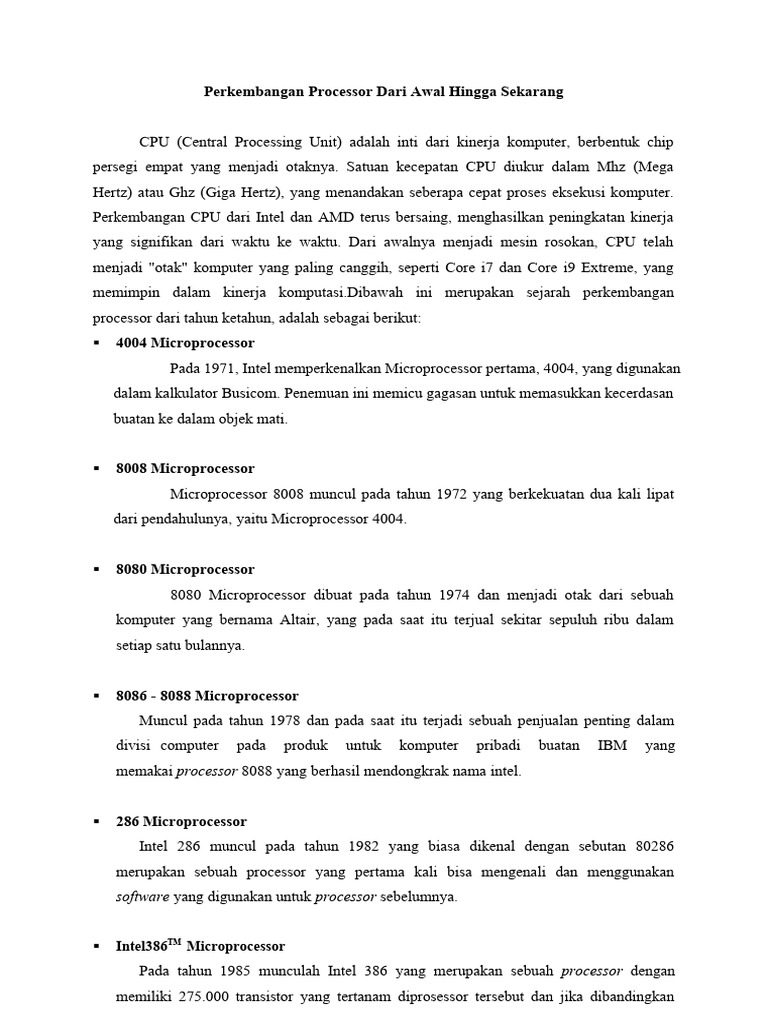 Perkembangan Processor Dari Awal Hingga Sekarang

CPU (Central Processing Unit) adalah inti dari kinerja komputer, berbentuk chip persegi empat yang menjadi otaknya. Satuan kecepatan CPU diukur dalam Mhz (Mega Hertz) atau Ghz (Giga Hertz), yang menandakan seberapa cepat proses eksekusi komputer. Perkembangan CPU dari Intel dan AMD terus bersaing, menghasilkan peningkatan kinerja yang signifikan dari waktu ke waktu. Dari awalnya menjadi mesin rosokan, CPU telah menjadi "otak" komputer yang paling canggih, seperti Core i7 dan Core i9 Extreme, yang memimpin dalam kinerja komputasi.Dibawah ini merupakan sejarah perkembangan processor dari tahun ketahun, adalah sebagai berikut:

▪ 4004 Microprocessor

Pada 1971, Intel memperkenalkan Microprocessor pertama, 4004, yang digunakan dalam kalkulator Busicom. Penemuan ini memicu gagasan untuk memasukkan kecerdasan buatan ke dalam objek mati.

▪ 8008 Microprocessor

Microprocessor 8008 muncul pada tahun 1972 yang berkekuatan dua kali lipat dari pendahulunya, yaitu Microprocessor 4004.

▪ 8080 Microprocessor

8080 Microprocessor dibuat pada tahun 1974 dan menjadi otak dari sebuah komputer yang bernama Altair, yang pada saat itu terjual sekitar sepuluh ribu dalam setiap satu bulannya.

▪ 8086 - 8088 Microprocessor

Muncul pada tahun 1978 dan pada saat itu terjadi sebuah penjualan penting dalam divisi computer pada produk untuk komputer pribadi buatan IBM yang memakai processor 8088 yang berhasil mendongkrak nama intel.

▪ 286 Microprocessor

Intel 286 muncul pada tahun 1982 yang biasa dikenal dengan sebutan 80286 merupakan sebuah processor yang pertama kali bisa mengenali dan menggunakan software yang digunakan untuk processor sebelumnya.

▪ Intel386$^{TM}$ Microprocessor

Pada tahun 1985 munculah Intel 386 yang merupakan sebuah processor dengan memiliki 275.000 transistor yang tertanam diprosessor tersebut dan jika dibandingkan